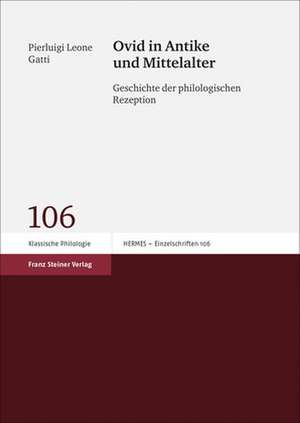 Pierluigi Leone Gatti

Ovid in Antike und Mittelalter

Geschichte der philologischen Rezeption

106

Klassische Philologie

HERMES – Einzelschriften 106

Franz Steiner Verlag